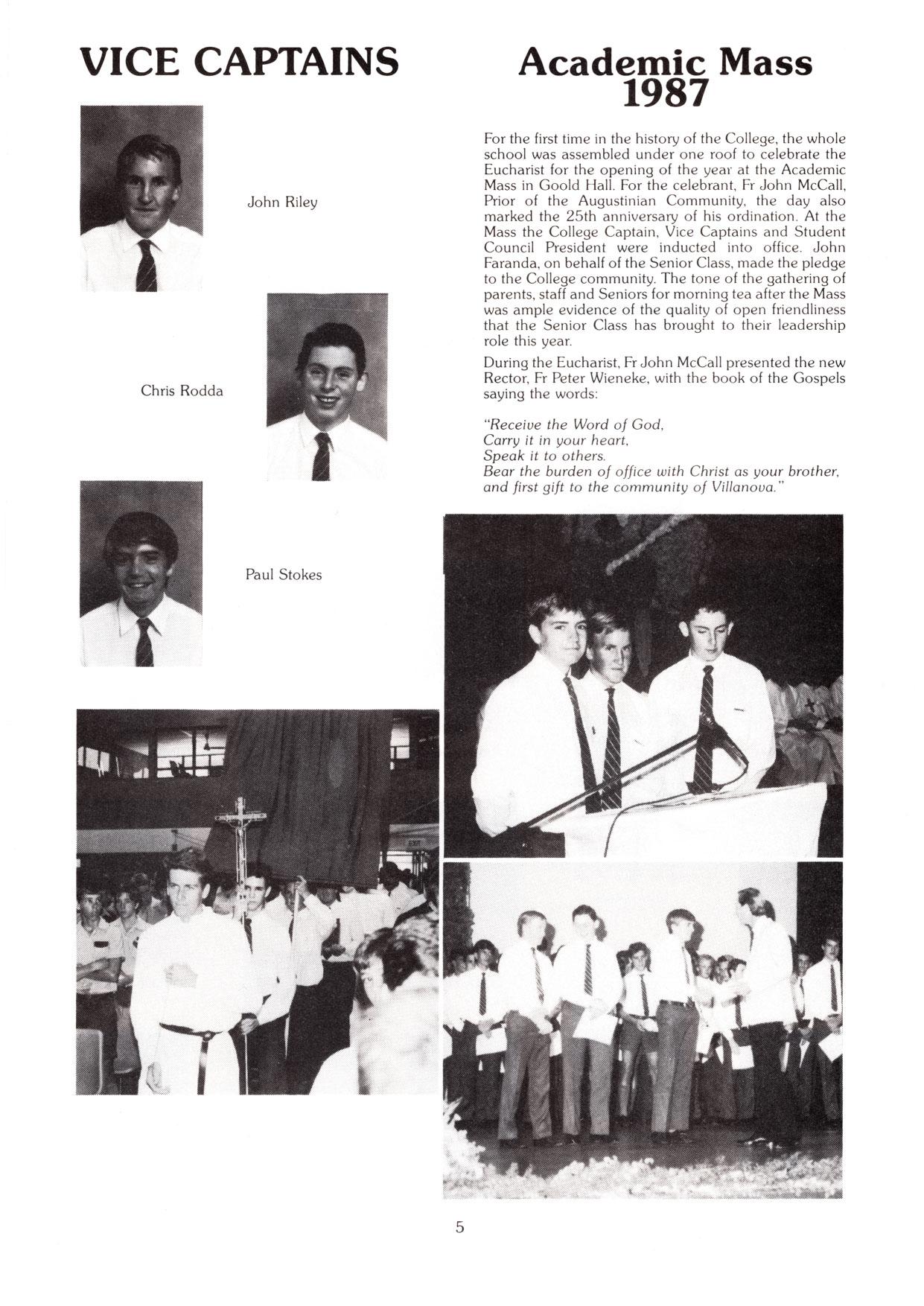 VICE CAPTAINS

John Riley

Chris Rodda

Paul Stokes

Academic Mass 1987

For the first time in the history of the College, the whole school was assembled under one roof to celebrate the Eucharist for the opening of the year at the Academic Mass in Goold Hall. For the celebrant, Fr John McCall, Prior of the Augustinian Community, the day also marked the 25th anniversary of his ordination. At the Mass the College Captain, Vice Captains and Student Council President were inducted into office. John Faranda, on behalf of the Senior Class, made the pledge to the College community. The tone of the gathering of parents, staff and Seniors for morning tea after the Mass was ample evidence of the quality of open friendliness that the Senior Class has brought to their leadership role this year.

During the Eucharist, Fr John McCall presented the new Rector, Fr Peter Wieneke, with the book of the Gospels saying the words:

"Receive the Word of God,
Carry it in your heart,
Speak it to others.
Bear the burden of office with Christ as your brother,
and first gift to the community of Villanova."

5